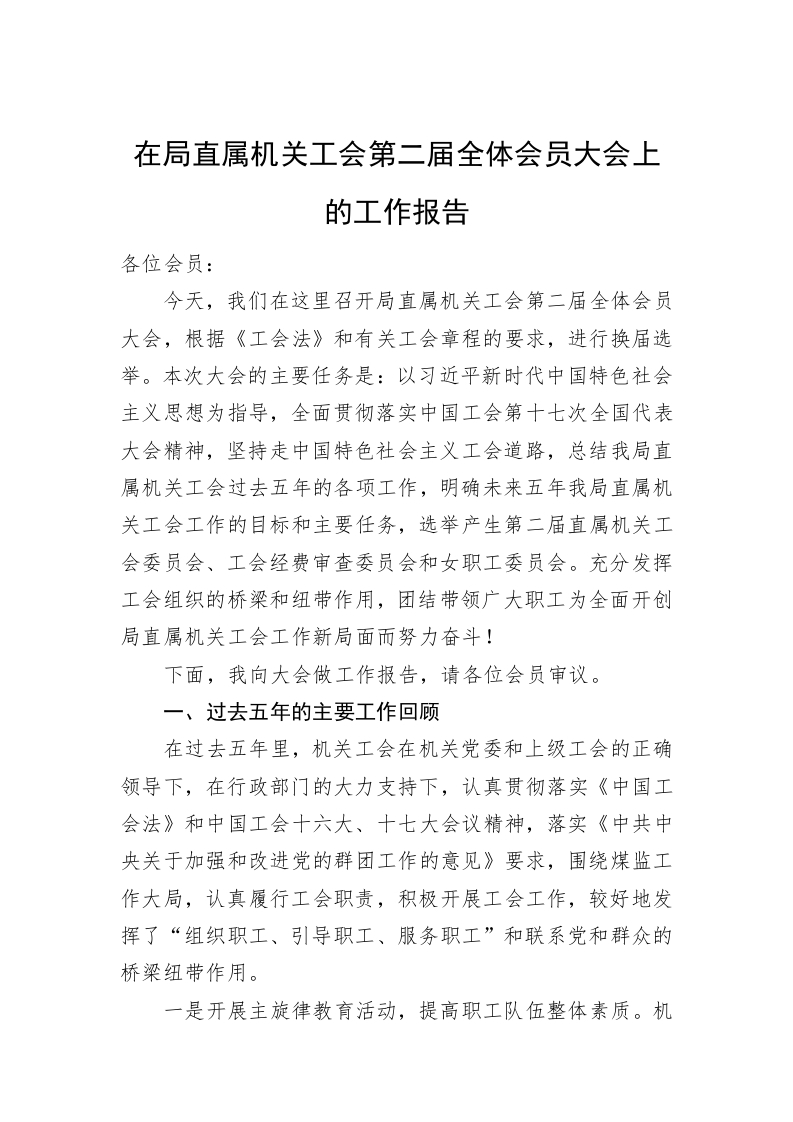 在局直属机关工会第二届全体会员大会上的工作报告

各位会员：

今天，我们在这里召开局直属机关工会第二届全体会员大会，根据《工会法》和有关工会章程的要求，进行换届选举。本次大会的主要任务是：以习近平新时代中国特色社会主义思想为指导，全面贯彻落实中国工会第十七次全国代表大会精神，坚持走中国特色社会主义工会道路，总结我局直属机关工会过去五年的各项工作，明确未来五年我局直属机关工会工作的目标和主要任务，选举产生第二届直属机关工会委员会、工会经费审查委员会和女职工委员会。充分发挥工会组织的桥梁和纽带作用，团结带领广大职工为全面开创局直属机关工会工作新局面而努力奋斗！

下面，我向大会做工作报告，请各位会员审议。

一、过去五年的主要工作回顾

在过去五年里，机关工会在机关党委和上级工会的正确领导下，在行政部门的大力支持下，认真贯彻落实《中国工会法》和中国工会十六大、十七大会议精神，落实《中共中央关于加强和改进党的群团工作的意见》要求，围绕煤监工作大局，认真履行工会职责，积极开展工会工作，较好地发挥了“组织职工、引导职工、服务职工”和联系党和群众的桥梁纽带作用。

一是开展主旋律教育活动，提高职工队伍整体素质。机